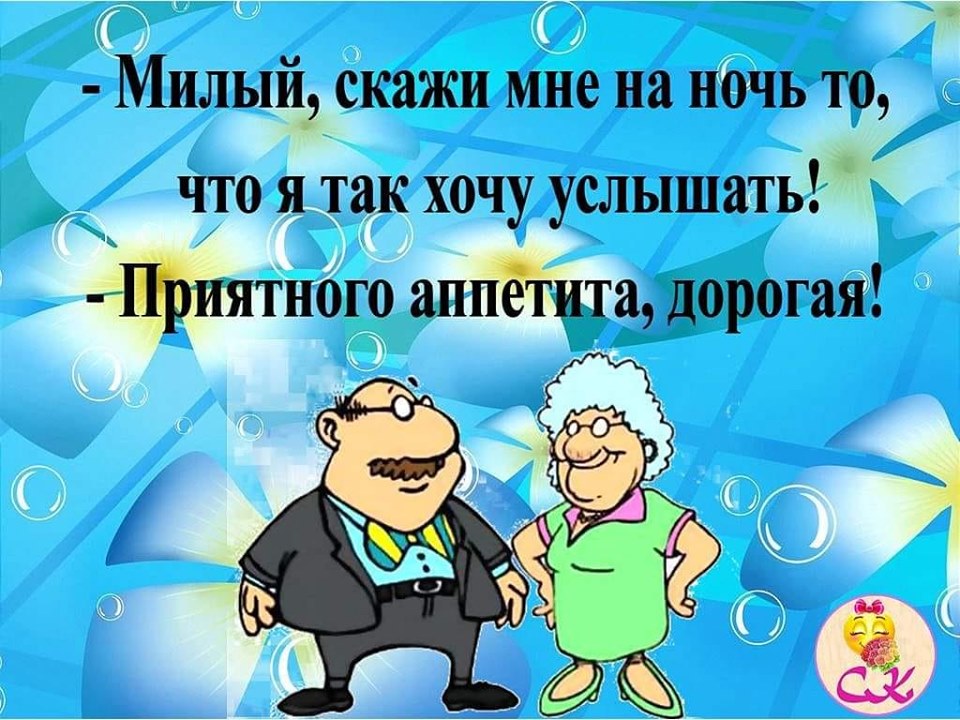 - Милый, скажи мне на ночь то, что я так хочу услышать!
- Приятного аппетита, дорогая!

СК